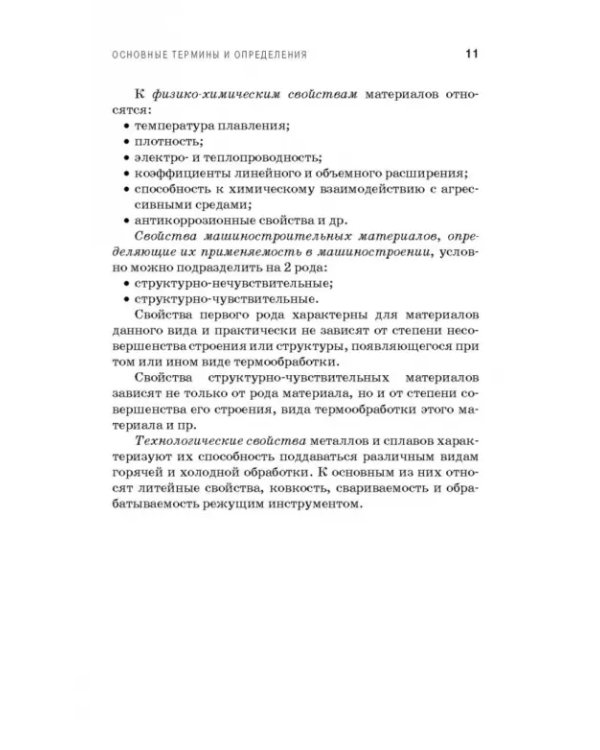 ОСНОВНЫЕ ТЕРМИНЫ И ОПРЕДЕЛЕНИЯ 11

К физико-химическим свойствам материалов относятся:

• температура плавления;
• плотность;
• электро- и теплопроводность;
• коэффициенты линейного и объемного расширения;
• способность к химическому взаимодействию с агрессивными средами;
• антикоррозионные свойства и др.

Свойства машиностроительных материалов, определяющие их применяемость в машиностроении, условно можно подразделить на 2 рода:

• структурно-нечувствительные;
• структурно-чувствительные.

Свойства первого рода характерны для материалов данного вида и практически не зависят от степени несовершенства строения или структуры, появляющегося при том или ином виде термообработки.

Свойства структурно-чувствительных материалов зависят не только от рода материала, но и от степени совершенства его строения, вида термообработки этого материала и пр.

Технологические свойства металлов и сплавов характеризуют их способность поддаваться различным видам горячей и холодной обработки. К основным из них относят литейные свойства, ковкость, свариваемость и обрабатываемость режущим инструментом.